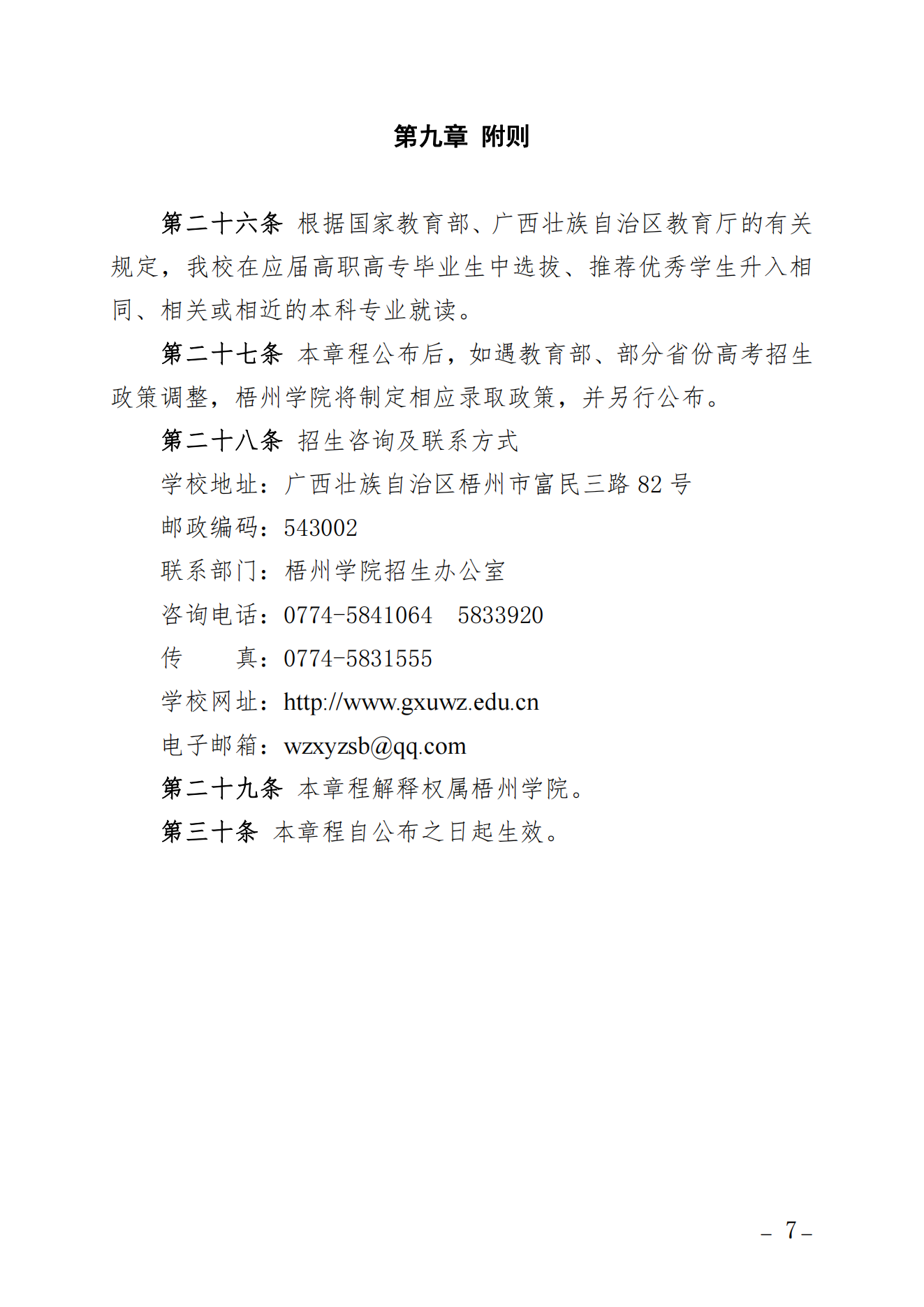 第九章 附则

第二十六条 根据国家教育部、广西壮族自治区教育厅的有关规定，我校在应届高职高专毕业生中选拔、推荐优秀学生升入相同、相关或相近的本科专业就读。

第二十七条 本章程公布后，如遇教育部、部分省份高考招生政策调整，梧州学院将制定相应录取政策，并另行公布。

第二十八条 招生咨询及联系方式

学校地址：广西壮族自治区梧州市富民三路 82 号

邮政编码：543002

联系部门：梧州学院招生办公室

咨询电话：0774-5841064 5833920

传 真：0774-5831555

学校网址：http://www.gxuwz.edu.cn

电子邮箱：wzxyzsb@qq.com

第二十九条 本章程解释权属梧州学院。

第三十条 本章程自公布之日起生效。

– 7 –